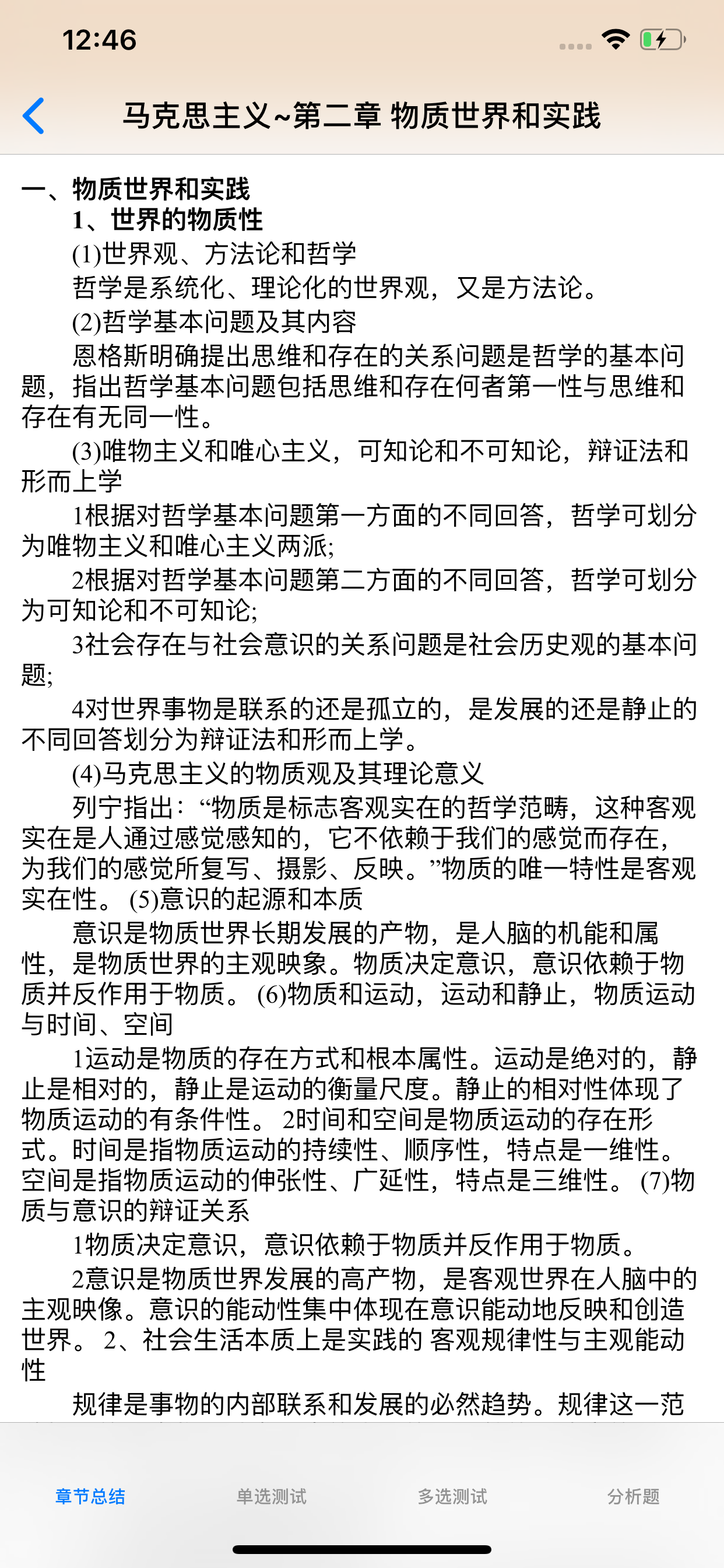 12:46

马克思主义~第二章 物质世界和实践

一、物质世界和实践

1、世界的物质性

(1)世界观、方法论和哲学

哲学是系统化、理论化的世界观，又是方法论。

(2)哲学基本问题及其内容

恩格斯明确提出思维和存在的关系问题是哲学的基本问题，指出哲学基本问题包括思维和存在何者第一性与思维和存在有无同一性。

(3)唯物主义和唯心主义，可知论和不可知论，辩证法和形而上学

1根据对哲学基本问题第一方面的不同回答，哲学可划分为唯物主义和唯心主义两派;

2根据对哲学基本问题第二方面的不同回答，哲学可划分为可知论和不可知论;

3社会存在与社会意识的关系问题是社会历史观的基本问题;

4对世界事物是联系的还是孤立的，是发展的还是静止的不同回答划分为辩证法和形而上学。

(4)马克思主义的物质观及其理论意义

列宁指出：“物质是标志客观实在的哲学范畴，这种客观实在是人通过感觉感知的，它不依赖于我们的感觉而存在，为我们的感觉所复写、摄影、反映。”物质的唯一特性是客观实在性。 (5)意识的起源和本质

意识是物质世界长期发展的产物，是人脑的机能和属性，是物质世界的主观映象。物质决定意识，意识依赖于物质并反作用于物质。 (6)物质和运动，运动和静止，物质运动与时间、空间

1运动是物质的存在方式和根本属性。运动是绝对的，静止是相对的，静止是运动的衡量尺度。静止的相对性体现了物质运动的有条件性。 2时间和空间是物质运动的存在形式。时间是指物质运动的持续性、顺序性，特点是一维性。空间是指物质运动的伸张性、广延性，特点是三维性。 (7)物质与意识的辩证关系

1物质决定意识，意识依赖于物质并反作用于物质。

2意识是物质世界发展的高产物，是客观世界在人脑中的主观映像。意识的能动性集中体现在意识能动地反映和创造世界。 2、社会生活本质上是实践的 客观规律性与主观能动性

规律是事物的内部联系和发展的必然趋势。规律这一范

章节总结 单选测试 多选测试 分析题